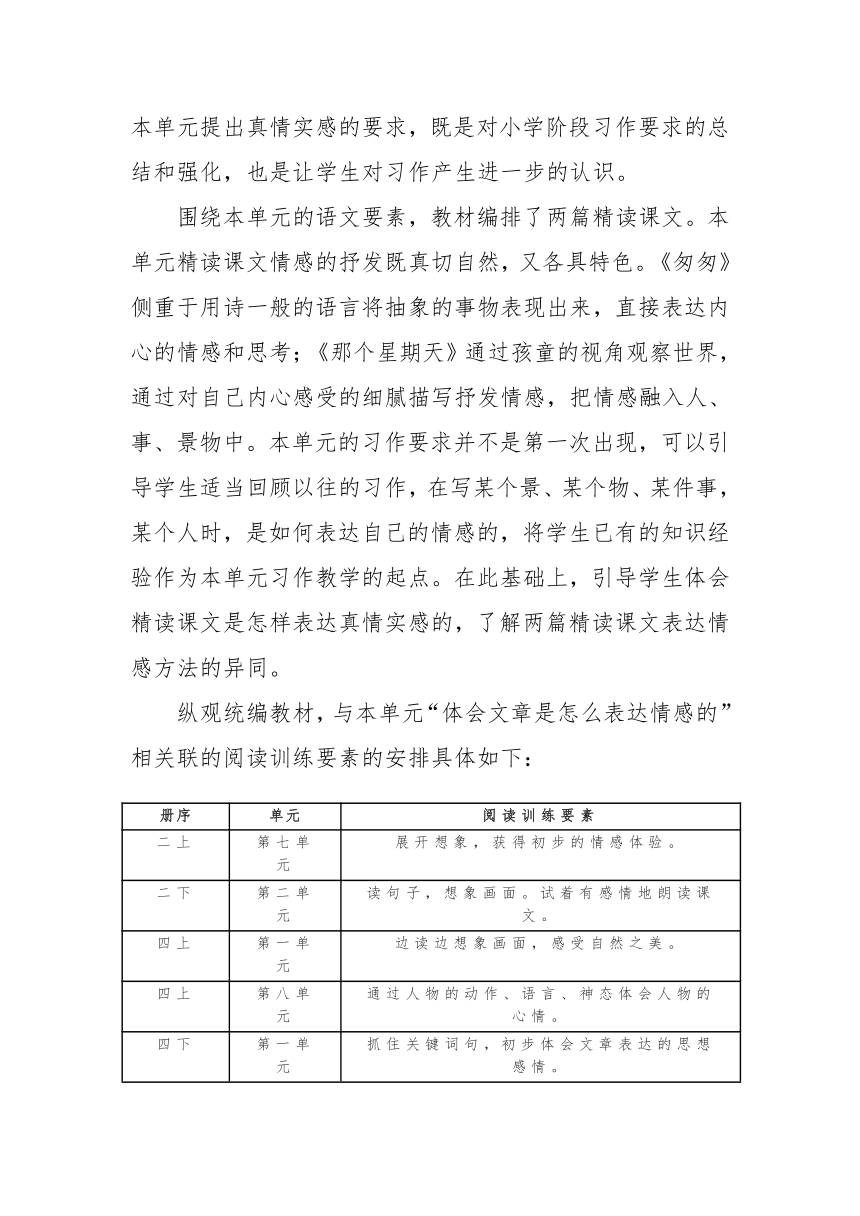 本单元提出真情实感的要求，既是对小学阶段习作要求的总结和强化，也是让学生对习作产生进一步的认识。

围绕本单元的语文要素，教材编排了两篇精读课文。本单元精读课文情感的抒发既真切自然，又各具特色。《匆匆》侧重于用诗一般的语言将抽象的事物表现出来，直接表达内心的情感和思考；《那个星期天》通过孩童的视角观察世界，通过对自己内心感受的细腻描写抒发情感，把情感融入人、事、景物中。本单元的习作要求并不是第一次出现，可以引导学生适当回顾以往的习作，在写某个景、某个物、某件事，某个人时，是如何表达自己的情感的，将学生已有的知识经验作为本单元习作教学的起点。在此基础上，引导学生体会精读课文是怎样表达真情实感的，了解两篇精读课文表达情感方法的异同。

纵观统编教材，与本单元“体会文章是怎么表达情感的”相关联的阅读训练要素的安排具体如下：

| 册序 | 单元 | 阅读训练要素 |
|---|---|---|
| 二上 | 第七单元 | 展开想象，获得初步的情感体验。 |
| 二下 | 第二单元 | 读句子，想象画面。试着有感情地朗读课文。 |
| 四上 | 第一单元 | 边读边想象画面，感受自然之美。 |
| 四上 | 第八单元 | 通过人物的动作、语言、神态体会人物的心情。 |
| 四下 | 第一单元 | 抓住关键词句，初步体会文章表达的思想感情。 |